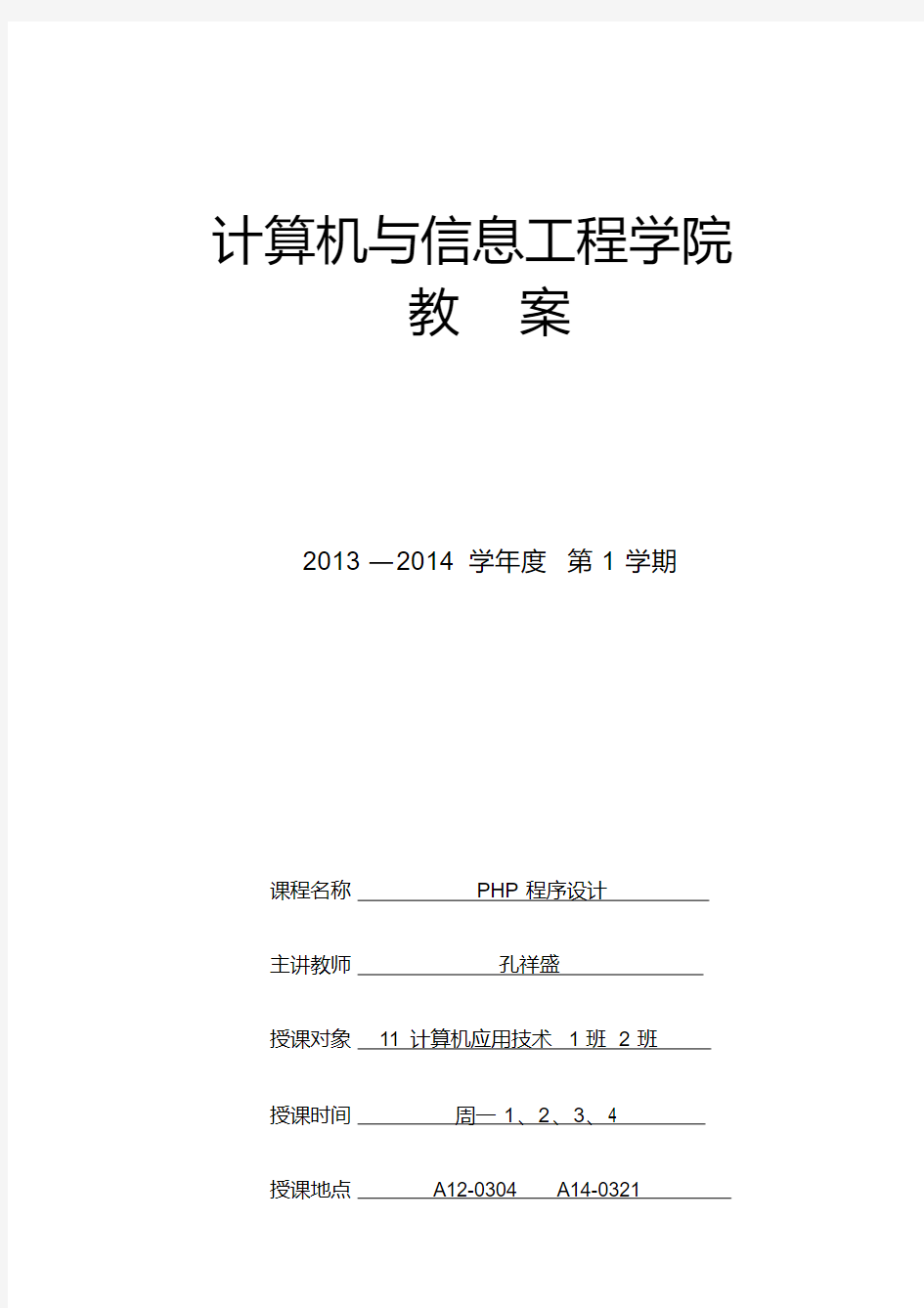 计算机与信息工程学院
教 案

2013 —2014 学年度 第 1 学期

课程名称 PHP 程序设计

主讲教师 孔祥盛

授课对象 11 计算机应用技术 1 班 2 班

授课时间 周一 1、2、3、4

授课地点 A12-0304 A14-0321